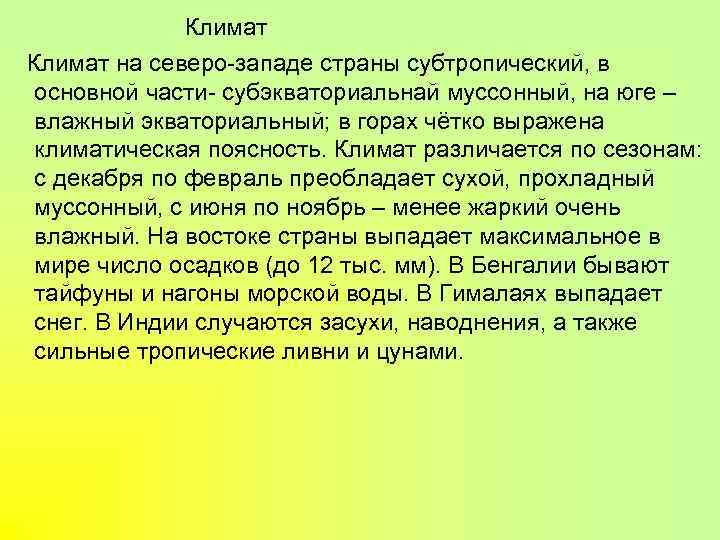 Климат

Климат на северо-западе страны субтропический, в основной части- субэкваториальнай муссонный, на юге – влажный экваториальный; в горах чётко выражена климатическая поясность. Климат различается по сезонам: с декабря по февраль преобладает сухой, прохладный муссонный, с июня по ноябрь – менее жаркий очень влажный. На востоке страны выпадает максимальное в мире число осадков (до 12 тыс. мм). В Бенгалии бывают тайфуны и нагоны морской воды. В Гималаях выпадает снег. В Индии случаются засухи, наводнения, а также сильные тропические ливни и цунами.